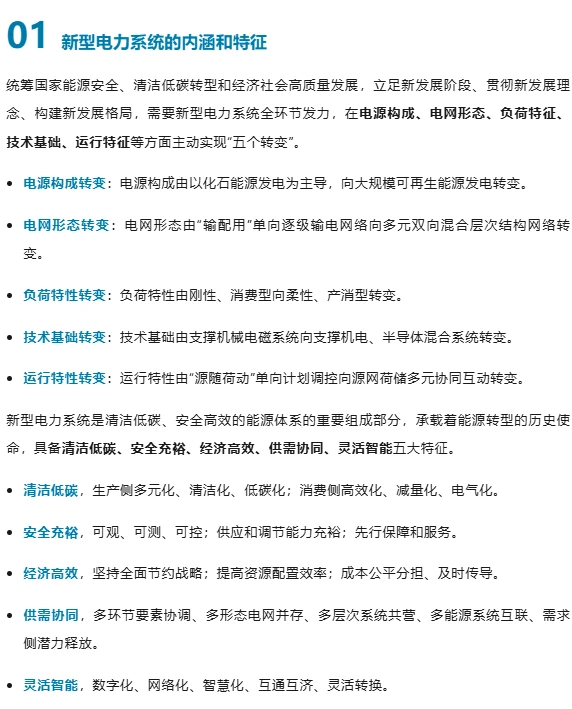 01 新型电力系统的内涵和特征

统筹国家能源安全、清洁低碳转型和经济社会高质量发展，立足新发展阶段、贯彻新发展理念、构建新发展格局，需要新型电力系统全环节发力，在电源构成、电网形态、负荷特征、技术基础、运行特征等方面主动实现“五个转变”。

• 电源构成转变：电源构成由以化石能源发电为主导，向大规模可再生能源发电转变。

• 电网形态转变：电网形态由“输配用”单向逐级输电网络向多元双向混合层次结构网络转变。

• 负荷特性转变：负荷特性由刚性、消费型向柔性、产消型转变。

• 技术基础转变：技术基础由支撑机械电磁系统向支撑机电、半导体混合系统转变。

• 运行特性转变：运行特性由“源随荷动”单向计划调控向源网荷储多元协同互动转变。

新型电力系统是清洁低碳、安全高效的能源体系的重要组成部分，承载着能源转型的历史使命，具备清洁低碳、安全充裕、经济高效、供需协同、灵活智能五大特征。

• 清洁低碳，生产侧多元化、清洁化、低碳化；消费侧高效化、减量化、电气化。

• 安全充裕，可观、可测、可控；供应和调节能力充裕；先行保障和服务。

• 经济高效，坚持全面节约战略；提高资源配置效率；成本公平分担、及时传导。

• 供需协同，多环节要素协调、多形态电网并存、多层次系统共营、多能源系统互联、需求侧潜力释放。

• 灵活智能，数字化、网络化、智慧化、互通互济、灵活转换。